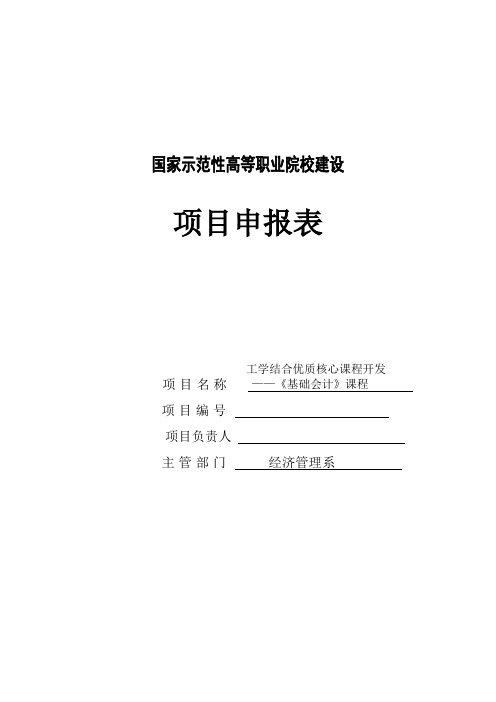 国家示范性高等职业院校建设

项目申报表

项 目 名 称 工学结合优质核心课程开发——《基础会计》课程

项 目 编 号

项目负责人

主 管 部 门 经济管理系